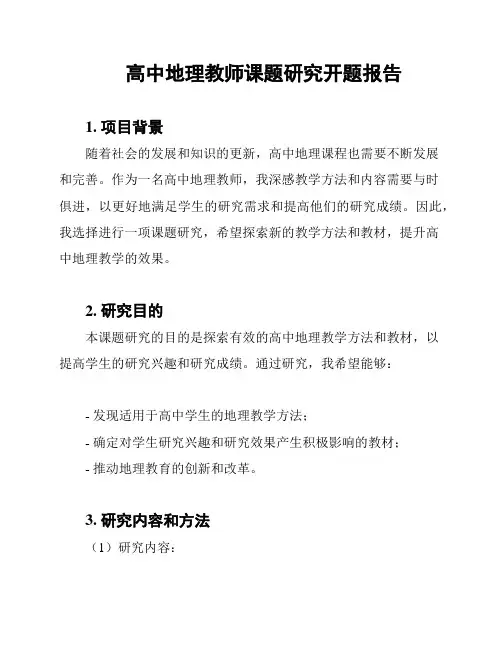 高中地理教师课题研究开题报告

1. 项目背景

随着社会的发展和知识的更新，高中地理课程也需要不断发展和完善。作为一名高中地理教师，我深感教学方法和内容需要与时俱进，以更好地满足学生的研究需求和提高他们的研究成绩。因此，我选择进行一项课题研究，希望探索新的教学方法和教材，提升高中地理教学的效果。

2. 研究目的

本课题研究的目的是探索有效的高中地理教学方法和教材，以提高学生的研究兴趣和研究成绩。通过研究，我希望能够：

- 发现适用于高中学生的地理教学方法；
- 确定对学生研究兴趣和研究效果产生积极影响的教材；
- 推动地理教育的创新和改革。

3. 研究内容和方法

（1）研究内容：